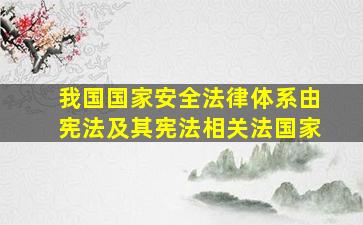 我国国家安全法律体系由宪法及其宪法相关法国家